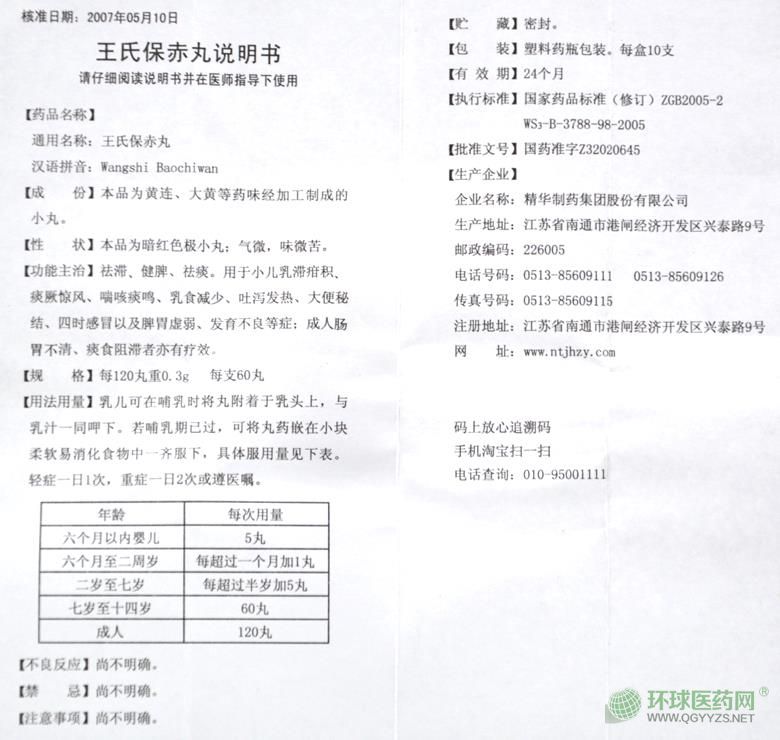 核准日期：2007年05月10日

王氏保赤丸说明书

请仔细阅读说明书并在医师指导下使用

【药品名称】

通用名称：王氏保赤丸

汉语拼音：Wangshi Baochiwan

【成　　份】本品为黄连、大黄等药味经加工制成的小丸。

【性　　状】本品为暗红色极小丸；气微，味微苦。

【功能主治】祛滞、健脾、祛痰。用于小儿乳滞疳积、痰厥惊风、喘咳痰鸣、乳食减少、吐泻发热、大便秘结、四时感冒以及脾胃虚弱、发育不良等症；成人肠胃不清、痰食阻滞者亦有疗效。

【规　　格】每120丸重0.3g　每支60丸

【用法用量】乳儿可在哺乳时将丸附着于乳头上，与乳汁一同呷下。若哺乳期已过，可将丸药嵌在小块柔软易消化食物中一齐服下，具体服用量见下表。轻症一日1次，重症一日2次或遵医嘱。

| 年龄 | 每次用量 |
|---|---|
| 六个月以内婴儿 | 5丸 |
| 六个月至二周岁 | 每超过一个月加1丸 |
| 二岁至七岁 | 每超过半岁加5丸 |
| 七岁至十四岁 | 60丸 |
| 成人 | 120丸 |

【不良反应】尚不明确。

【禁　　忌】尚不明确。

【注意事项】尚不明确。

【贮　　藏】密封。

【包　　装】塑料药瓶包装。每盒10支

【有 效 期】24个月

【执行标准】国家药品标准（修订）ZGB2005-2 $WS_3$-B-3788-98-2005

【批准文号】国药准字Z32020645

【生产企业】

企业名称：精华制药集团股份有限公司

生产地址：江苏省南通市港闸经济开发区兴泰路9号

邮政编码：226005

电话号码：0513-85609111　0513-85609126

传真号码：0513-85609115

注册地址：江苏省南通市港闸经济开发区兴泰路9号

网　　址：www.ntjhzy.com

码上放心追溯码

手机淘宝扫一扫

电话查询：010-95001111

环球医药网®
WWW.QGYYZS.NET